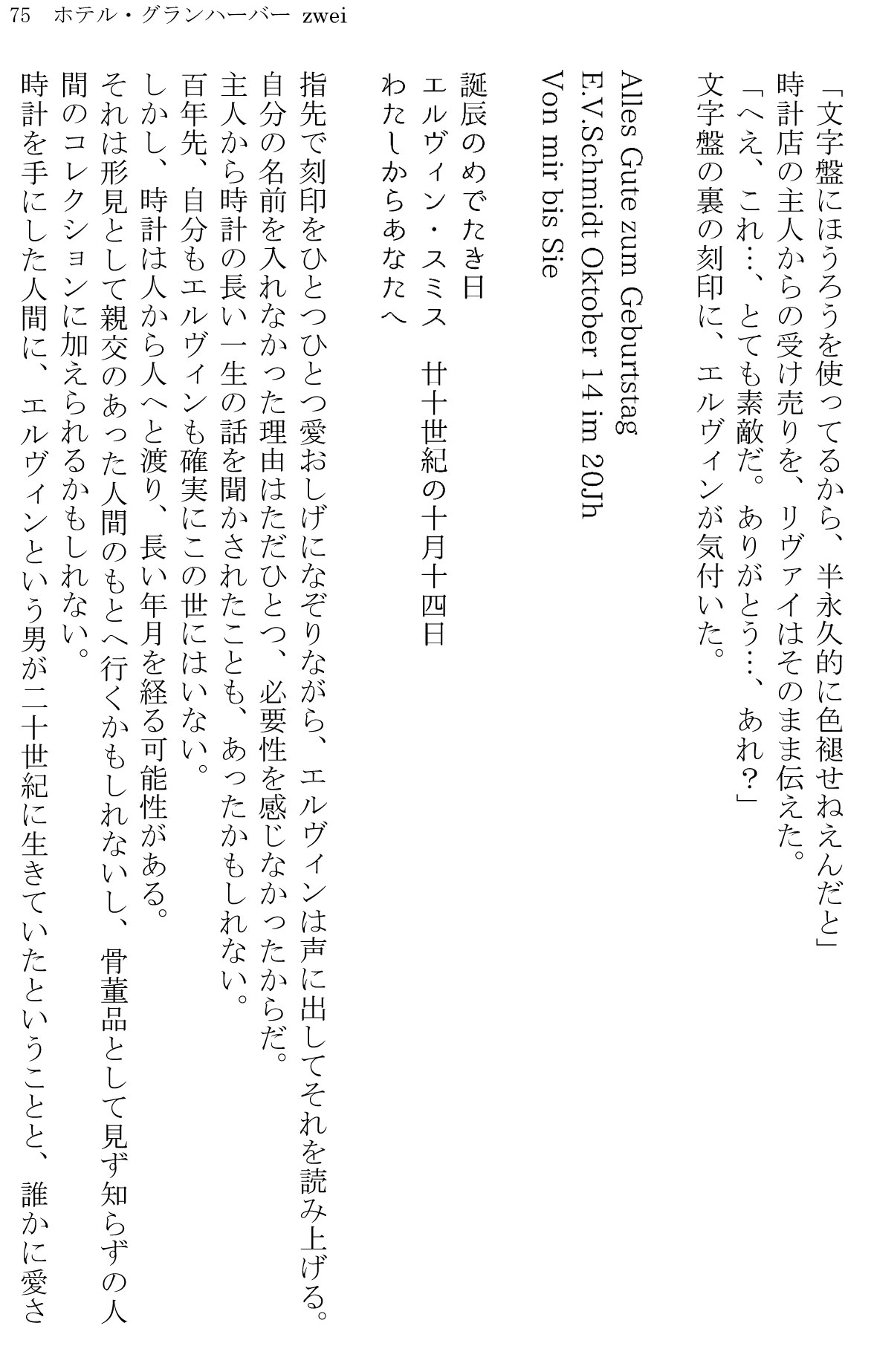 75　ホテル・グランハーバー　zwei

「文字盤にほうろうを使ってるから、半永久的に色褪せねえんだと」
時計店の主人からの受け売りを、リヴァイはそのまま伝えた。
「へえ、これ…、とても素敵だ。ありがとう…、あれ？」
文字盤の裏の刻印に、エルヴィンが気付いた。

Alles Gute zum Geburtstag
E.V.Schmidt Oktober 14 im 20Jh
Von mir bis Sie

誕辰のめでたき日
エルヴィン・スミス　廿十世紀の十月十四日
わたしからあなたへ

指先で刻印をひとつひとつ愛おしげになぞりながら、エルヴィンは声に出してそれを読み上げる。
自分の名前を入れなかった理由はただひとつ、必要性を感じなかったからだ。
主人から時計の長い一生の話を聞かされたことも、あったかもしれない。
百年先、自分もエルヴィンも確実にこの世にはいない。
しかし、時計は人から人へと渡り、長い年月を経る可能性がある。
それは形見として親交のあった人間のもとへ行くかもしれないし、骨董品として見ず知らずの人間のコレクションに加えられるかもしれない。
時計を手にした人間に、エルヴィンという男が二十世紀に生きていたということと、誰かに愛さ